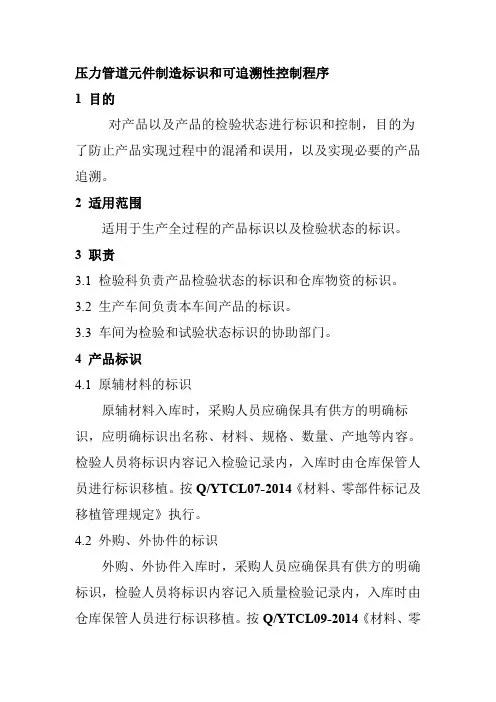 压力管道元件制造标识和可追溯性控制程序

1 目的

对产品以及产品的检验状态进行标识和控制，目的为了防止产品实现过程中的混淆和误用，以及实现必要的产品追溯。

2 适用范围

适用于生产全过程的产品标识以及检验状态的标识。

3 职责

3.1 检验科负责产品检验状态的标识和仓库物资的标识。

3.2 生产车间负责本车间产品的标识。

3.3 车间为检验和试验状态标识的协助部门。

4 产品标识

4.1 原辅材料的标识

原辅材料入库时，采购人员应确保具有供方的明确标识，应明确标识出名称、材料、规格、数量、产地等内容。检验人员将标识内容记入检验记录内，入库时由仓库保管人员进行标识移植。按 Q/YTCL07-2014《材料、零部件标记及移植管理规定》执行。

4.2 外购、外协件的标识

外购、外协件入库时，采购人员应确保具有供方的明确标识，检验人员将标识内容记入质量检验记录内，入库时由仓库保管人员进行标识移植。按 Q/YTCL09-2014《材料、零